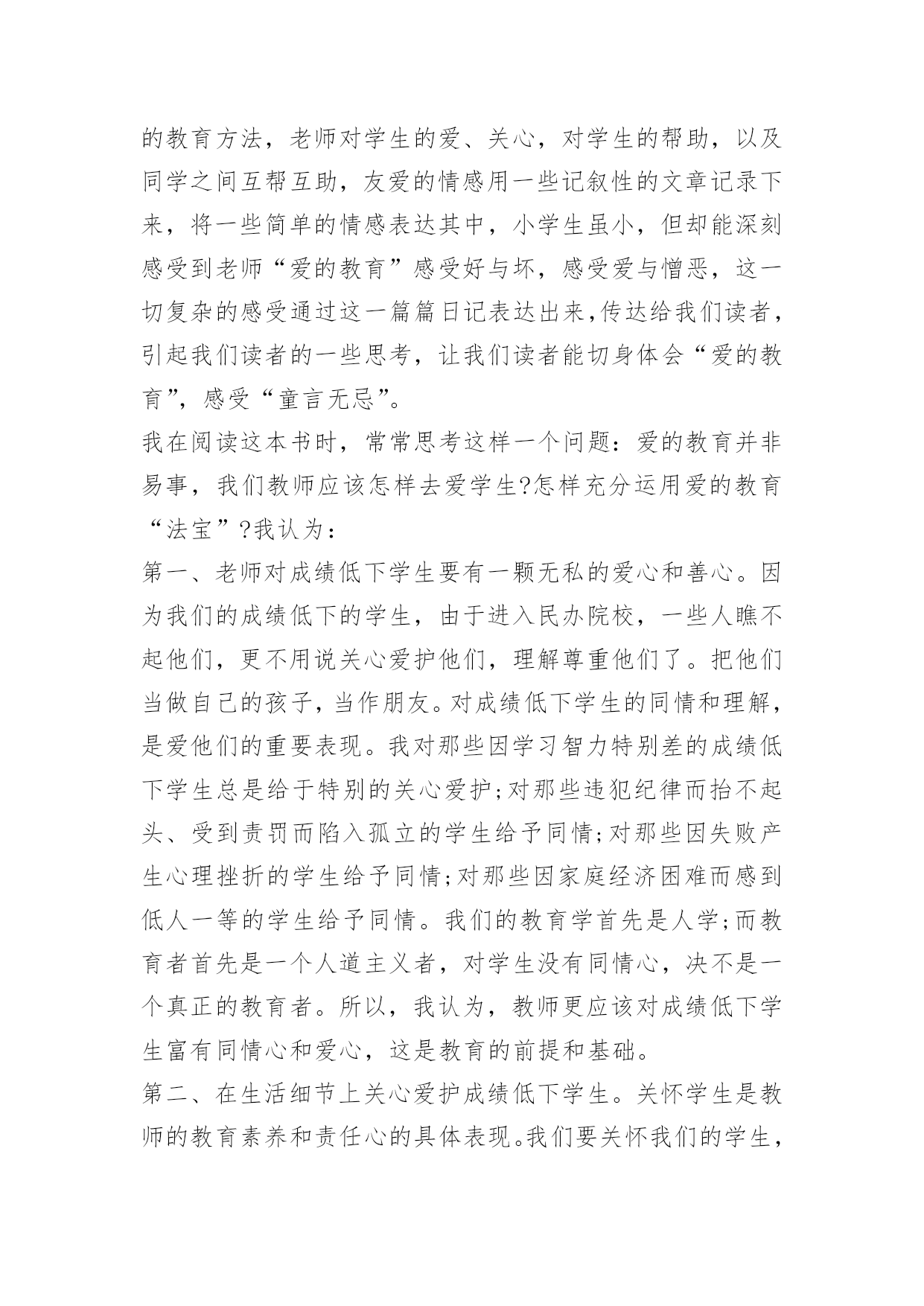 的教育方法，老师对学生的爱、关心，对学生的帮助，以及同学之间互帮互助，友爱的情感用一些记叙性的文章记录下来，将一些简单的情感表达其中，小学生虽小，但却能深刻感受到老师“爱的教育”感受好与坏，感受爱与憎恶，这一切复杂的感受通过这一篇篇日记表达出来,传达给我们读者，引起我们读者的一些思考，让我们读者能切身体会“爱的教育”，感受“童言无忌”。

我在阅读这本书时，常常思考这样一个问题：爱的教育并非易事，我们教师应该怎样去爱学生?怎样充分运用爱的教育“法宝”?我认为：

第一、老师对成绩低下学生要有一颗无私的爱心和善心。因为我们的成绩低下的学生，由于进入民办院校，一些人瞧不起他们，更不用说关心爱护他们，理解尊重他们了。把他们当做自己的孩子，当作朋友。对成绩低下学生的同情和理解，是爱他们的重要表现。我对那些因学习智力特别差的成绩低下学生总是给于特别的关心爱护;对那些违犯纪律而抬不起头、受到责罚而陷入孤立的学生给予同情;对那些因失败产生心理挫折的学生给予同情;对那些因家庭经济困难而感到低人一等的学生给予同情。我们的教育学首先是人学;而教育者首先是一个人道主义者，对学生没有同情心，决不是一个真正的教育者。所以，我认为，教师更应该对成绩低下学生富有同情心和爱心，这是教育的前提和基础。

第二、在生活细节上关心爱护成绩低下学生。关怀学生是教师的教育素养和责任心的具体表现。我们要关怀我们的学生，